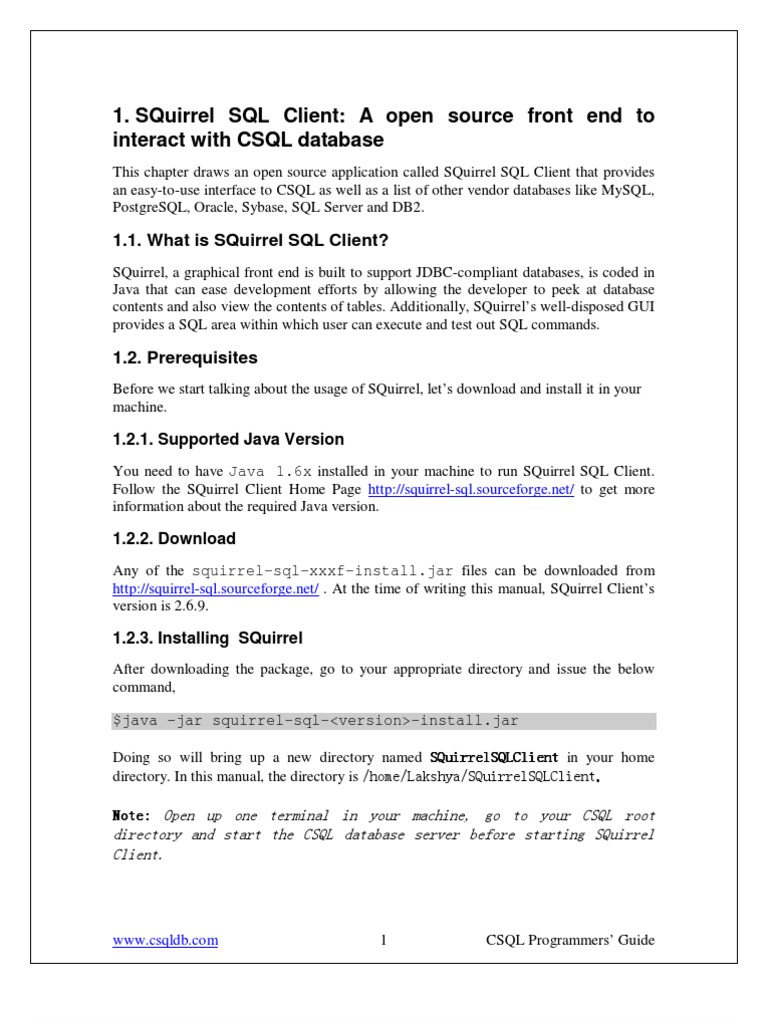 1. SQuirrel SQL Client: A open source front end to interact with CSQL database

This chapter draws an open source application called SQuirrel SQL Client that provides an easy-to-use interface to CSQL as well as a list of other vendor databases like MySQL, PostgreSQL, Oracle, Sybase, SQL Server and DB2.

1.1. What is SQuirrel SQL Client?

SQuirrel, a graphical front end is built to support JDBC-compliant databases, is coded in Java that can ease development efforts by allowing the developer to peek at database contents and also view the contents of tables. Additionally, SQuirrel's well-disposed GUI provides a SQL area within which user can execute and test out SQL commands.

1.2. Prerequisites

Before we start talking about the usage of SQuirrel, let's download and install it in your machine.

1.2.1. Supported Java Version

You need to have Java 1.6x installed in your machine to run SQuirrel SQL Client. Follow the SQuirrel Client Home Page http://squirrel-sql.sourceforge.net/ to get more information about the required Java version.

1.2.2. Download

Any of the squirrel-sql-xxxf-install.jar files can be downloaded from http://squirrel-sql.sourceforge.net/ . At the time of writing this manual, SQuirrel Client's version is 2.6.9.

1.2.3. Installing SQuirrel

After downloading the package, go to your appropriate directory and issue the below command,

$java -jar squirrel-sql-<version>-install.jar

Doing so will bring up a new directory named SQuirrelSQLClient in your home directory. In this manual, the directory is /home/Lakshya/SQuirrelSQLClient.

Note: Open up one terminal in your machine, go to your CSQL root directory and start the CSQL database server before starting SQuirrel Client.

www.csqldb.com 1 CSQL Programmers' Guide